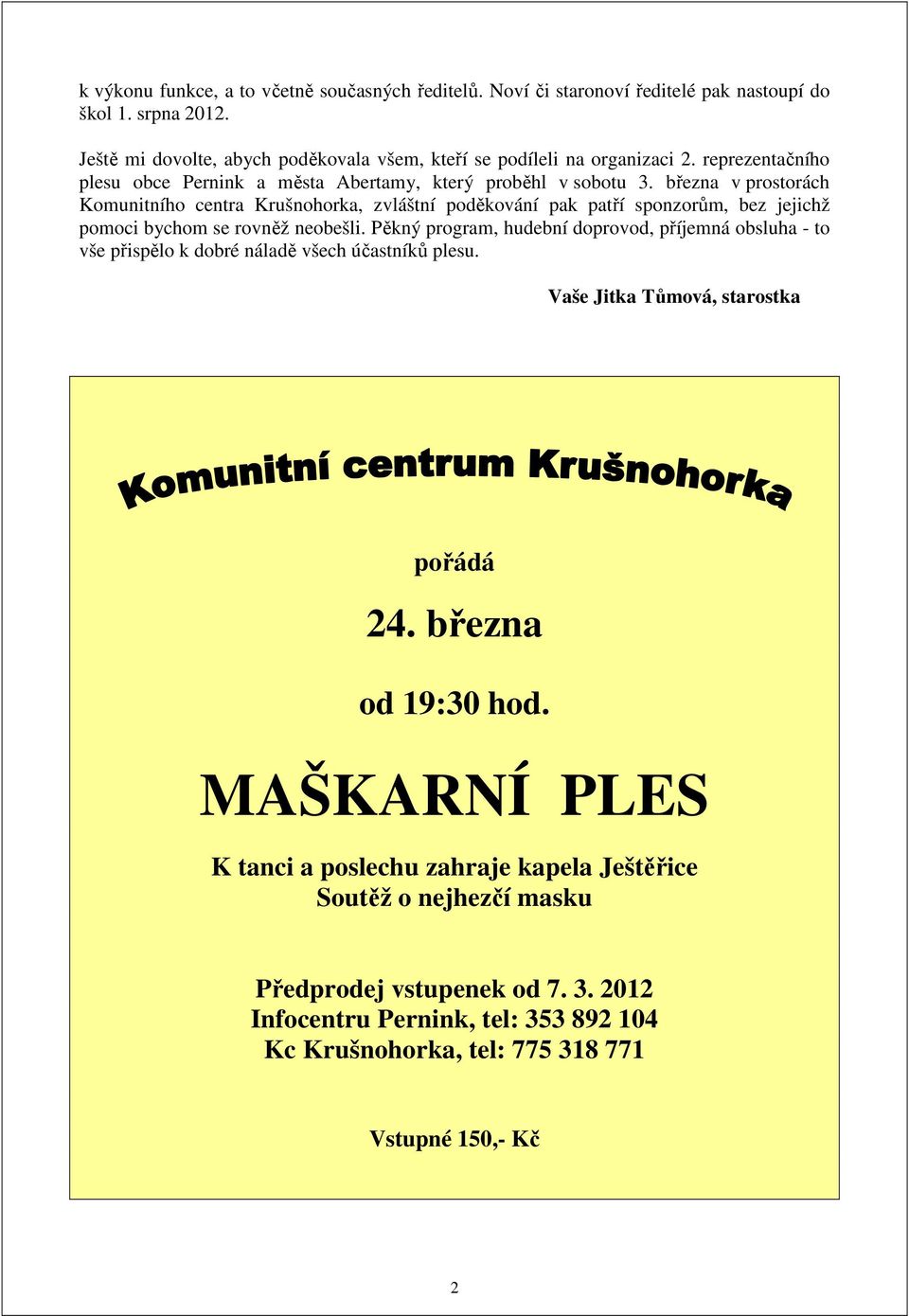 k výkonu funkce, a to včetně současných ředitelů. Noví či staronoví ředitelé pak nastoupí do škol 1. srpna 2012.

Ještě mi dovolte, abych poděkovala všem, kteří se podíleli na organizaci 2. reprezentačního plesu obce Pernink a města Abertamy, který proběhl v sobotu 3. března v prostorách Komunitního centra Krušnohorka, zvláštní poděkování pak patří sponzorům, bez jejichž pomoci bychom se rovněž neobešli. Pěkný program, hudební doprovod, příjemná obsluha - to vše přispělo k dobré náladě všech účastníků plesu.

Vaše Jitka Tůmová, starostka

Komunitní centrum Krušnohorka

pořádá

24. března

od 19:30 hod.

MAŠKARNÍ PLES

K tanci a poslechu zahraje kapela Ještěřice
Soutěž o nejhezčí masku

Předprodej vstupenek od 7. 3. 2012
Infocentru Pernink, tel: 353 892 104
Kc Krušnohorka, tel: 775 318 771

Vstupné 150,- Kč

2